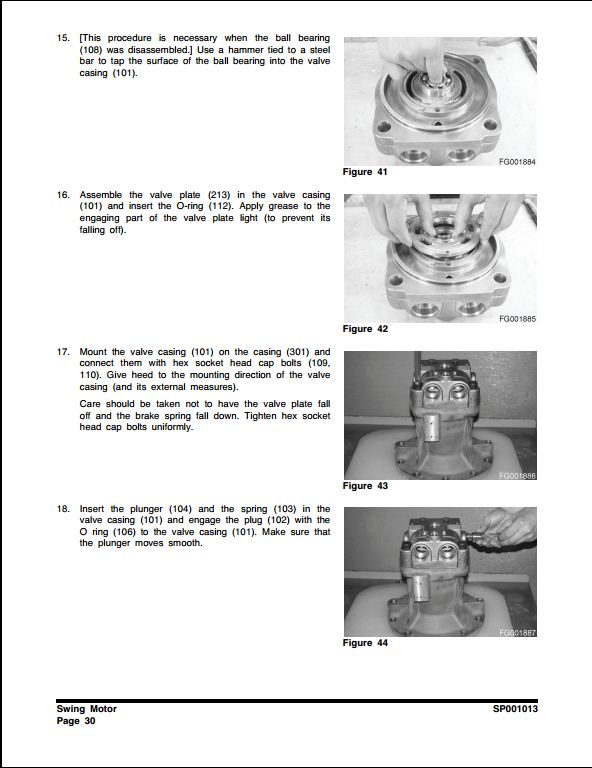 15. [This procedure is necessary when the ball bearing (108) was disassembled.] Use a hammer tied to a steel bar to tap the surface of the ball bearing into the valve casing (101).

FG001884

Figure 41

16. Assemble the valve plate (213) in the valve casing (101) and insert the O-ring (112). Apply grease to the engaging part of the valve plate light (to prevent its falling off).

FG001885

Figure 42

17. Mount the valve casing (101) on the casing (301) and connect them with hex socket head cap bolts (109, 110). Give heed to the mounting direction of the valve casing (and its external measures).

Care should be taken not to have the valve plate fall off and the brake spring fall down. Tighten hex socket head cap bolts uniformly.

FG001886

Figure 43

18. Insert the plunger (104) and the spring (103) in the valve casing (101) and engage the plug (102) with the O ring (106) to the valve casing (101). Make sure that the plunger moves smooth.

FG001887

Figure 44

Swing Motor
Page 30

SP001013